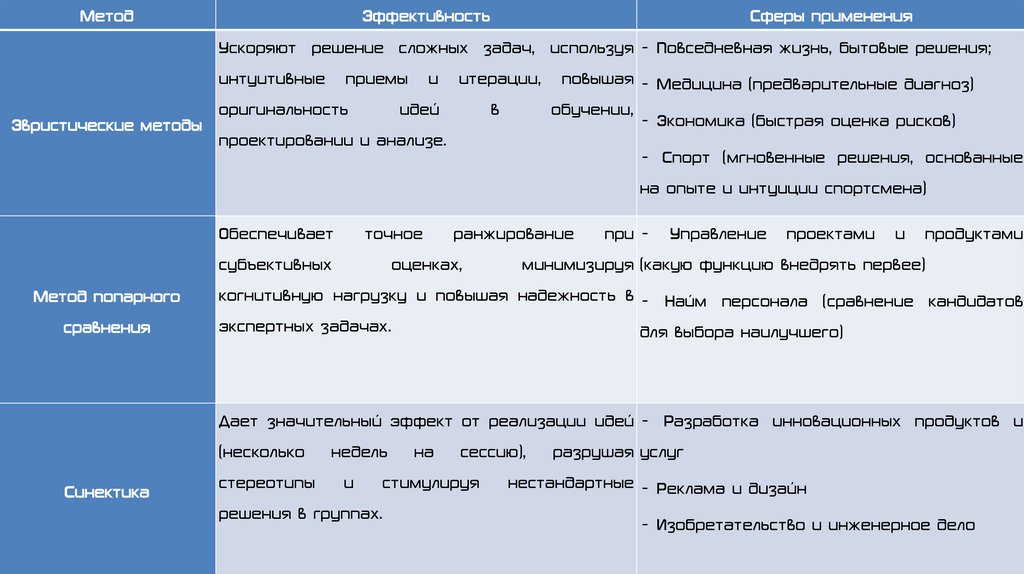 | Метод | Эффективность | Сферы применения |
|---|---|---|
| Эвристические методы | Ускоряют решение сложных задач, используя интуитивные приемы и итерации, повышая оригинальность идей в обучении, проектировании и анализе. | - Повседневная жизнь, бытовые решения; - Медицина (предварительные диагноз) - Экономика (быстрая оценка рисков) - Спорт (мгновенные решения, основанные на опыте и интуиции спортсмена) |
| Метод попарного сравнения | Обеспечивает точное ранжирование при субъективных оценках, минимизируя когнитивную нагрузку и повышая надежность в экспертных задачах. | - Управление проектами и продуктами (какую функцию внедрять первее) - Найм персонала (сравнение кандидатов для выбора наилучшего) |
| Синектика | Дает значительный эффект от реализации идей (несколько недель на сессию), разрушая стереотипы и стимулируя нестандартные решения в группах. | - Разработка инновационных продуктов и услуг - Реклама и дизайн - Изобретательство и инженерное дело |